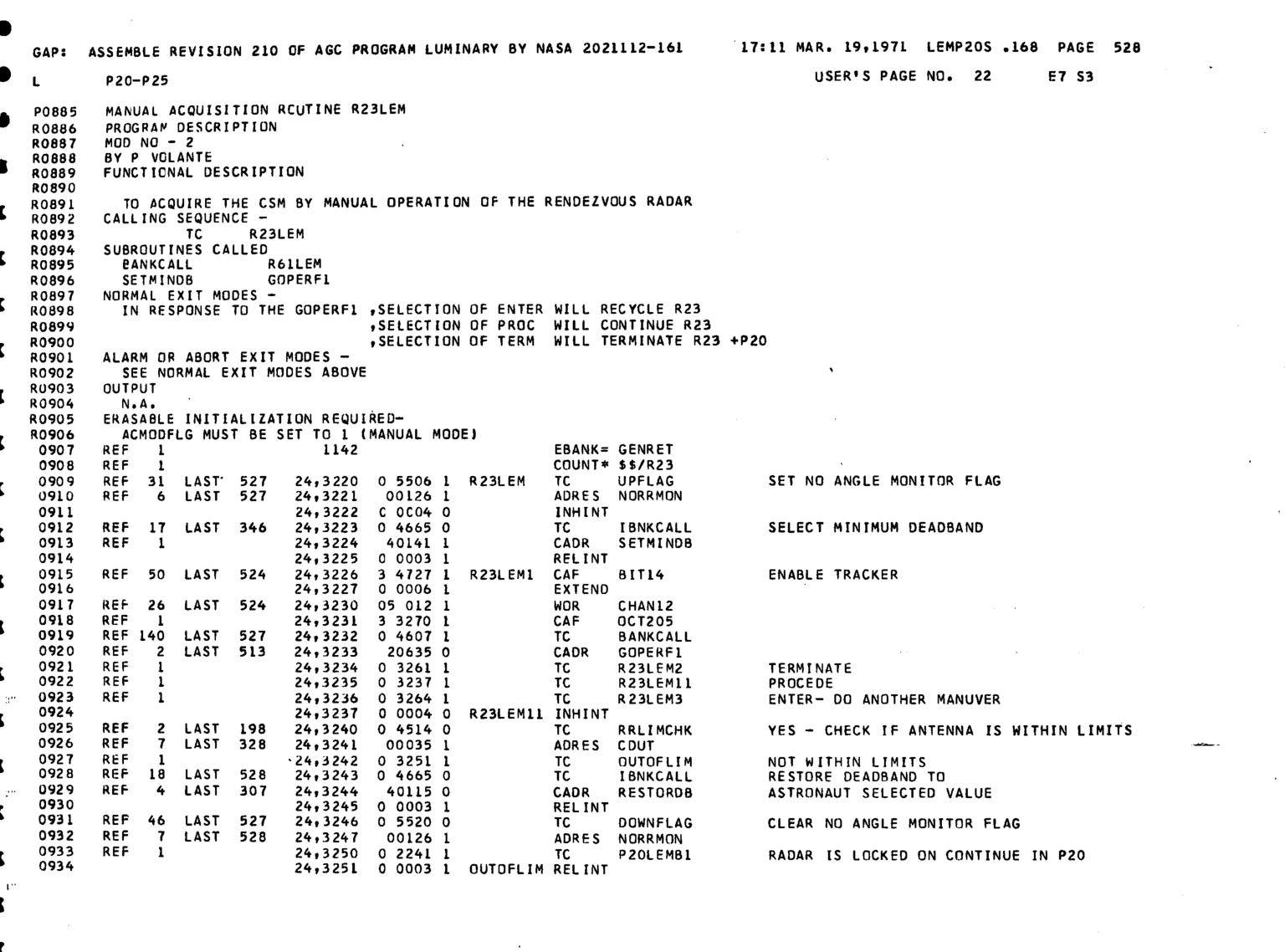 GAP: ASSEMBLE REVISION 210 OF AGC PROGRAM LUMINARY BY NASA 2021112-161 17:11 MAR. 19,1971 LEMP20S .168 PAGE 528

L P20-P25 USER'S PAGE NO. 22 E7 S3

P0885 MANUAL ACQUISITION RCUTINE R23LEM
R0886 PROGRAM DESCRIPTION
R0887 MOD NO - 2
R0888 BY P VOLANTE
R0889 FUNCTIONAL DESCRIPTION
R0890
R0891 TO ACQUIRE THE CSM BY MANUAL OPERATION OF THE RENDEZVOUS RADAR
R0892 CALLING SEQUENCE -
R0893 TC R23LEM
R0894 SUBROUTINES CALLED
R0895 BANKCALL R61LEM
R0896 SETMINDB GOPERF1
R0897 NORMAL EXIT MODES -
R0898 IN RESPONSE TO THE GOPERF1 ,SELECTION OF ENTER WILL RECYCLE R23
R0899 ,SELECTION OF PROC WILL CONTINUE R23
R0900 ,SELECTION OF TERM WILL TERMINATE R23 +P20
R0901 ALARM OR ABORT EXIT MODES -
R0902 SEE NORMAL EXIT MODES ABOVE
R0903 OUTPUT
R0904 N.A.
R0905 ERASABLE INITIALIZATION REQUIRED-
R0906 ACMODFLG MUST BE SET TO 1 (MANUAL MODE)
0907 REF 1 1142 EBANK= GENRET
0908 REF 1 COUNT* $$/R23
0909 REF 31 LAST 527 24,3220 0 5506 1 R23LEM TC UPFLAG SET NO ANGLE MONITOR FLAG
0910 REF 6 LAST 527 24,3221 00126 1 ADRES NORRMON
0911 24,3222 C 0C04 0 INHINT
0912 REF 17 LAST 346 24,3223 0 4665 0 TC IBNKCALL SELECT MINIMUM DEADBAND
0913 REF 1 24,3224 40141 1 CADR SETMINDB
0914 24,3225 0 0003 1 RELINT
0915 REF 50 LAST 524 24,3226 3 4727 1 R23LEM1 CAF BIT14 ENABLE TRACKER
0916 24,3227 0 0006 1 EXTEND
0917 REF 26 LAST 524 24,3230 05 012 1 WOR CHAN12
0918 REF 1 24,3231 3 3270 1 CAF OCT205
0919 REF 140 LAST 527 24,3232 0 4607 1 TC BANKCALL
0920 REF 2 LAST 513 24,3233 20635 0 CADR GOPERF1
0921 REF 1 24,3234 0 3261 1 TC R23LEM2 TERMINATE
0922 REF 1 24,3235 0 3237 1 TC R23LEM11 PROCEDE
0923 REF 1 24,3236 0 3264 1 TC R23LEM3 ENTER- DO ANOTHER MANUVER
0924 24,3237 0 0004 0 R23LEM11 INHINT
0925 REF 2 LAST 198 24,3240 0 4514 0 TC RRLIMCHK YES - CHECK IF ANTENNA IS WITHIN LIMITS
0926 REF 7 LAST 328 24,3241 00035 1 ADRES CDUT
0927 REF 1 24,3242 0 3251 1 TC OUTOFLIM NOT WITHIN LIMITS
0928 REF 18 LAST 528 24,3243 0 4665 0 TC IBNKCALL RESTORE DEADBAND TO
0929 REF 4 LAST 307 24,3244 40115 0 CADR RESTORDB ASTRONAUT SELECTED VALUE
0930 24,3245 0 0003 1 RELINT
0931 REF 46 LAST 527 24,3246 0 5520 0 TC DOWNFLAG CLEAR NO ANGLE MONITOR FLAG
0932 REF 7 LAST 528 24,3247 00126 1 ADRES NORRMON
0933 REF 1 24,3250 0 2241 1 TC P20LEMB1 RADAR IS LOCKED ON CONTINUE IN P20
0934 24,3251 0 0003 1 OUTOFLIM RELINT